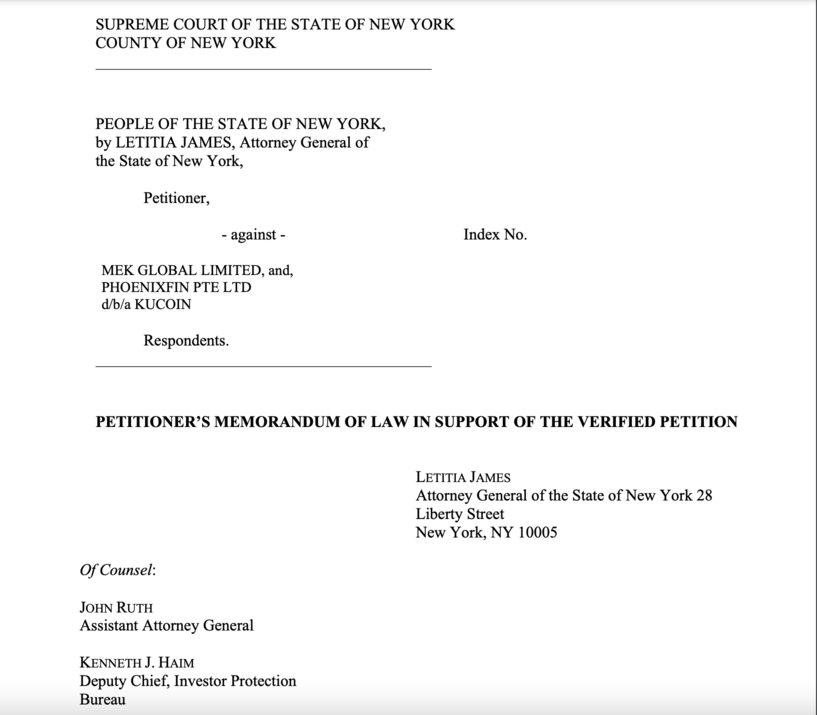 SUPREME COURT OF THE STATE OF NEW YORK
COUNTY OF NEW YORK

PEOPLE OF THE STATE OF NEW YORK, by LETITIA JAMES, Attorney General of the State of New York,

Petitioner,

- against -

Index No.

MEK GLOBAL LIMITED, and,
PHOENIXFIN PTE LTD
d/b/a KUCOIN

Respondents.

PETITIONER'S MEMORANDUM OF LAW IN SUPPORT OF THE VERIFIED PETITION

LETITIA JAMES
Attorney General of the State of New York 28
Liberty Street
New York, NY 10005

Of Counsel:

JOHN RUTH
Assistant Attorney General

KENNETH J. HAIM
Deputy Chief, Investor Protection
Bureau